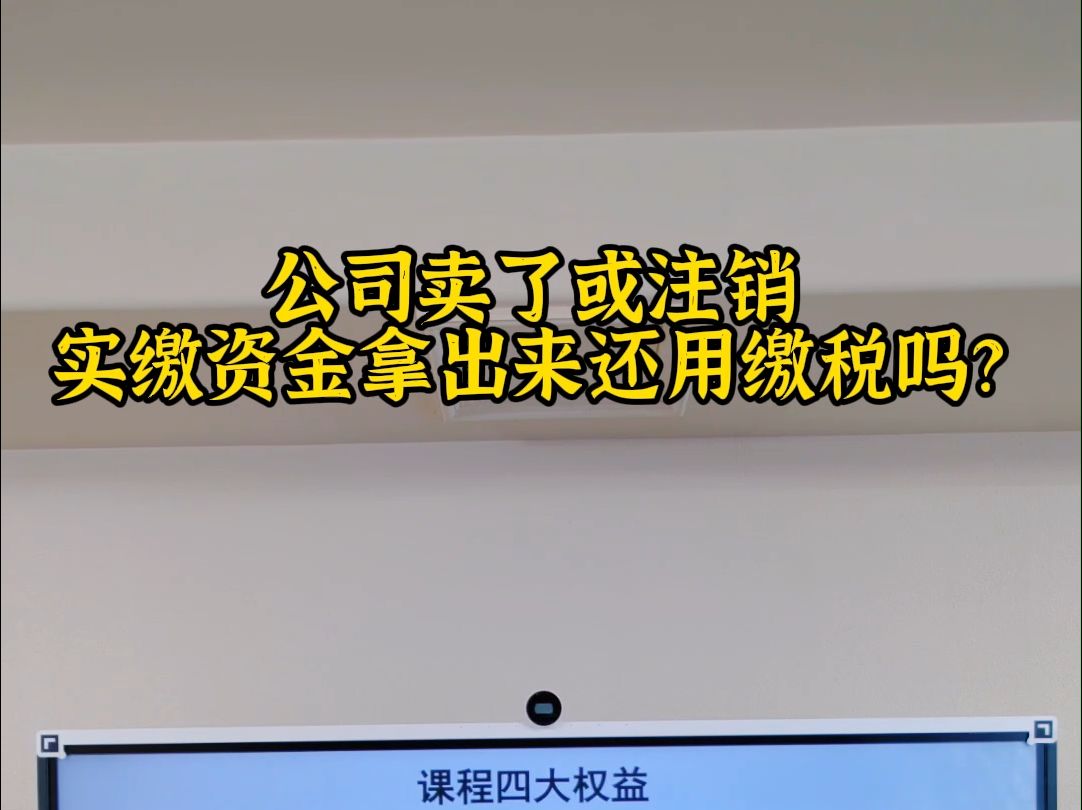 公司卖了或注销
实缴资金拿出来还用缴税吗?

课程四大权益